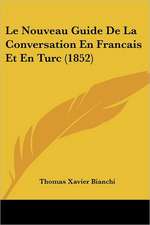 Le Nouveau Guide De La Conversation En Francais Et En Turc (1852)

Thomas Xavier Bianchi